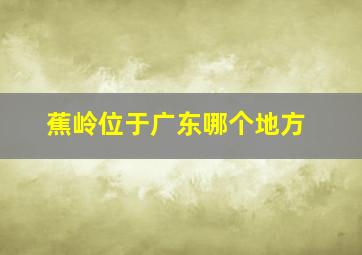 蕉岭位于广东哪个地方